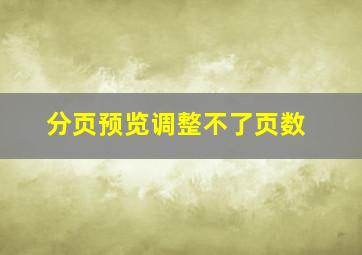 分页预览调整不了页数